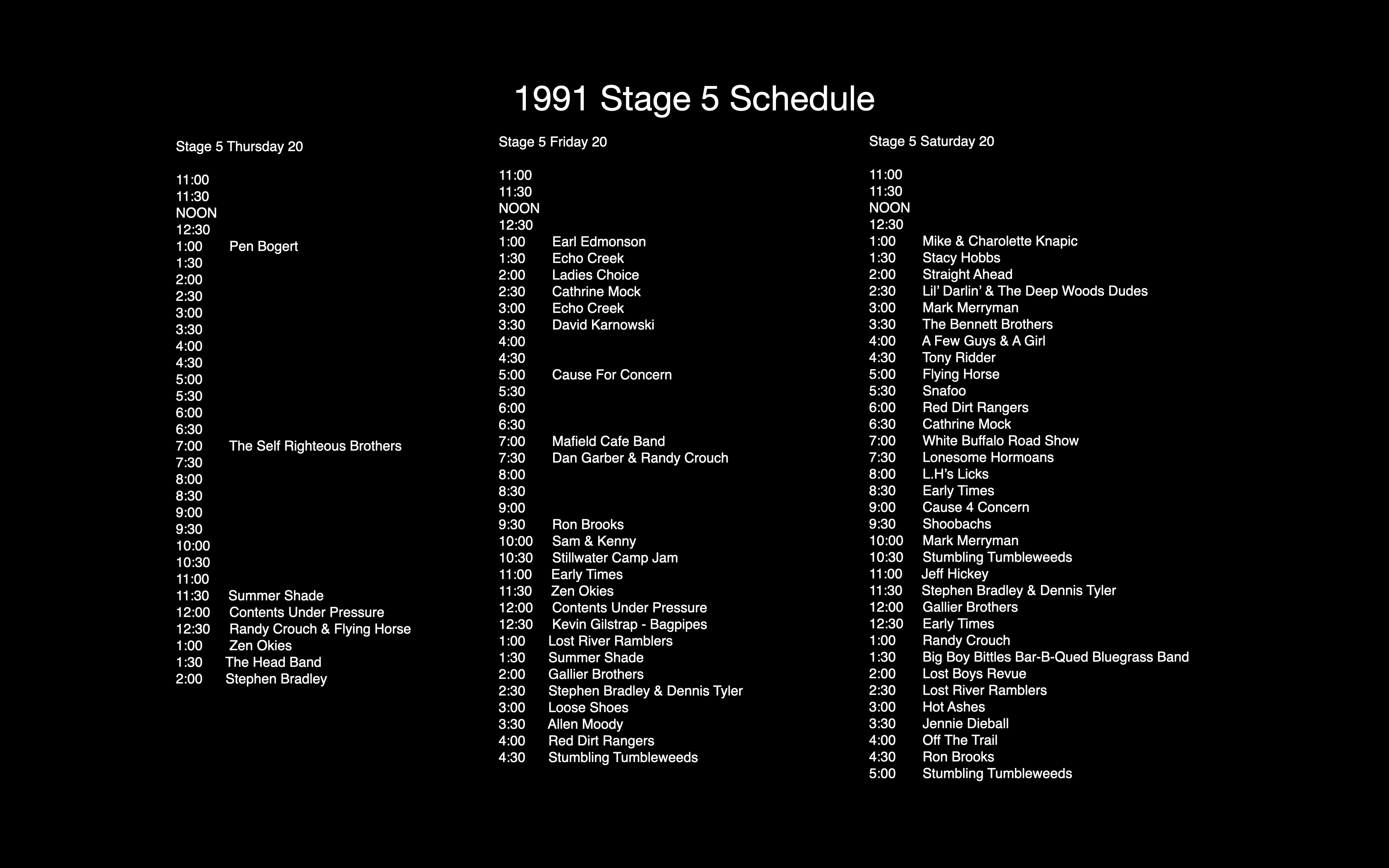 1991 Stage 5 Schedule

Stage 5 Thursday 20

11:00
11:30
NOON
12:30
1:00 Pen Bogert
1:30
2:00
2:30
3:00
3:30
4:00
4:30
5:00
5:30
6:00
6:30
7:00 The Self Righteous Brothers
7:30
8:00
8:30
9:00
9:30
10:00
10:30
11:00
11:30 Summer Shade
12:00 Contents Under Pressure
12:30 Randy Crouch & Flying Horse
1:00 Zen Okies
1:30 The Head Band
2:00 Stephen Bradley

Stage 5 Friday 20

11:00
11:30
NOON
12:30
1:00 Earl Edmonson
1:30 Echo Creek
2:00 Ladies Choice
2:30 Cathrine Mock
3:00 Echo Creek
3:30 David Karnowski
4:00
4:30
5:00 Cause For Concern
5:30
6:00
6:30
7:00 Mafield Cafe Band
7:30 Dan Garber & Randy Crouch
8:00
8:30
9:00
9:30 Ron Brooks
10:00 Sam & Kenny
10:30 Stillwater Camp Jam
11:00 Early Times
11:30 Zen Okies
12:00 Contents Under Pressure
12:30 Kevin Gilstrap - Bagpipes
1:00 Lost River Ramblers
1:30 Summer Shade
2:00 Gallier Brothers
2:30 Stephen Bradley & Dennis Tyler
3:00 Loose Shoes
3:30 Allen Moody
4:00 Red Dirt Rangers
4:30 Stumbling Tumbleweeds

Stage 5 Saturday 20

11:00
11:30
NOON
12:30
1:00 Mike & Charolette Knapic
1:30 Stacy Hobbs
2:00 Straight Ahead
2:30 Lil' Darlin' & The Deep Woods Dudes
3:00 Mark Merryman
3:30 The Bennett Brothers
4:00 A Few Guys & A Girl
4:30 Tony Ridder
5:00 Flying Horse
5:30 Snafoo
6:00 Red Dirt Rangers
6:30 Cathrine Mock
7:00 White Buffalo Road Show
7:30 Lonesome Hormoans
8:00 L.H's Licks
8:30 Early Times
9:00 Cause 4 Concern
9:30 Shoobachs
10:00 Mark Merryman
10:30 Stumbling Tumbleweeds
11:00 Jeff Hickey
11:30 Stephen Bradley & Dennis Tyler
12:00 Gallier Brothers
12:30 Early Times
1:00 Randy Crouch
1:30 Big Boy Bittles Bar-B-Qued Bluegrass Band
2:00 Lost Boys Revue
2:30 Lost River Ramblers
3:00 Hot Ashes
3:30 Jennie Dieball
4:00 Off The Trail
4:30 Ron Brooks
5:00 Stumbling Tumbleweeds